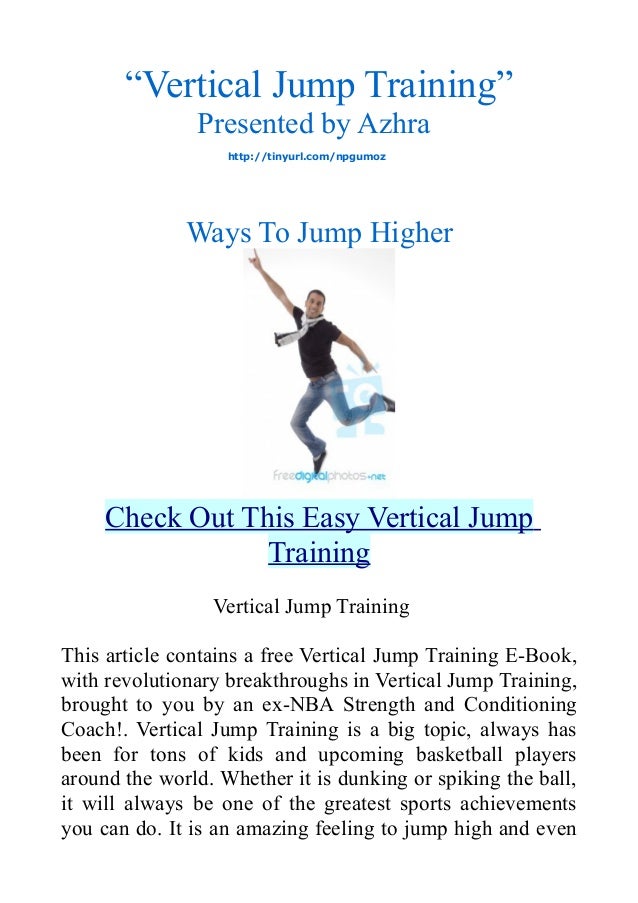 “Vertical Jump Training”
Presented by Azhra
http://tinyurl.com/npgumoz

Ways To Jump Higher

freedigitalphotos.net

Check Out This Easy Vertical Jump Training

Vertical Jump Training

This article contains a free Vertical Jump Training E-Book, with revolutionary breakthroughs in Vertical Jump Training, brought to you by an ex-NBA Strength and Conditioning Coach!. Vertical Jump Training is a big topic, always has been for tons of kids and upcoming basketball players around the world. Whether it is dunking or spiking the ball, it will always be one of the greatest sports achievements you can do. It is an amazing feeling to jump high and even